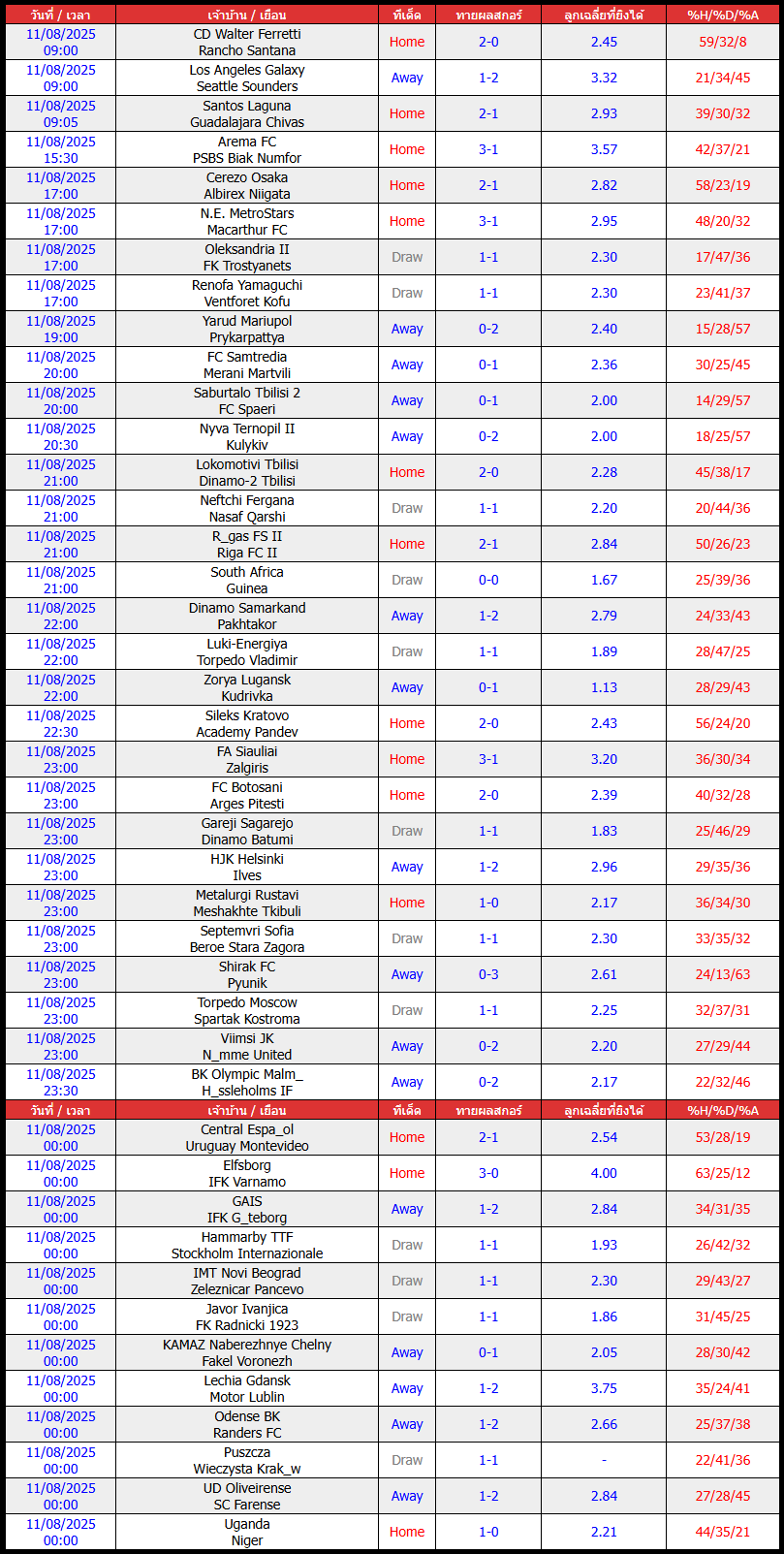 | วันที่ / เวลา | เจ้าบ้าน / เยือน | ทีเด็ด | ทายผลสกอร์ | ลูกเฉลี่ยที่ยิงได้ | %H/%D/%A |
|---|---|---|---|---|---|
| 11/08/2025 09:00 | CD Walter Ferretti Rancho Santana | Home | 2-0 | 2.45 | 59/32/8 |
| 11/08/2025 09:00 | Los Angeles Galaxy Seattle Sounders | Away | 1-2 | 3.32 | 21/34/45 |
| 11/08/2025 09:05 | Santos Laguna Guadalajara Chivas | Home | 2-1 | 2.93 | 39/30/32 |
| 11/08/2025 15:30 | Arema FC PSBS Biak Numfor | Home | 3-1 | 3.57 | 42/37/21 |
| 11/08/2025 17:00 | Cerezo Osaka Albirex Niigata | Home | 2-1 | 2.82 | 58/23/19 |
| 11/08/2025 17:00 | N.E. MetroStars Macarthur FC | Home | 3-1 | 2.95 | 48/20/32 |
| 11/08/2025 17:00 | Oleksandria II FK Trostyanets | Draw | 1-1 | 2.30 | 17/47/36 |
| 11/08/2025 17:00 | Renofa Yamaguchi Ventforet Kofu | Draw | 1-1 | 2.30 | 23/41/37 |
| 11/08/2025 19:00 | Yarud Mariupol Prykarpattya | Away | 0-2 | 2.40 | 15/28/57 |
| 11/08/2025 20:00 | FC Samtredia Merani Martvili | Away | 0-1 | 2.36 | 30/25/45 |
| 11/08/2025 20:00 | Saburtalo Tbilisi 2 FC Spaeri | Away | 0-1 | 2.00 | 14/29/57 |
| 11/08/2025 20:30 | Nyva Ternopil II Kulykiv | Away | 0-2 | 2.00 | 18/25/57 |
| 11/08/2025 21:00 | Lokomotivi Tbilisi Dinamo-2 Tbilisi | Home | 2-0 | 2.28 | 45/38/17 |
| 11/08/2025 21:00 | Neftchi Fergana Nasaf Qarshi | Draw | 1-1 | 2.20 | 20/44/36 |
| 11/08/2025 21:00 | R_gas FS II Riga FC II | Home | 2-1 | 2.84 | 50/26/23 |
| 11/08/2025 21:00 | South Africa Guinea | Draw | 0-0 | 1.67 | 25/39/36 |
| 11/08/2025 22:00 | Dinamo Samarkand Pakhtakor | Away | 1-2 | 2.79 | 24/33/43 |
| 11/08/2025 22:00 | Luki-Energiya Torpedo Vladimir | Draw | 1-1 | 1.89 | 28/47/25 |
| 11/08/2025 22:00 | Zorya Lugansk Kudrivka | Away | 0-1 | 1.13 | 28/29/43 |
| 11/08/2025 22:30 | Sileks Kratovo Academy Pandev | Home | 2-0 | 2.43 | 56/24/20 |
| 11/08/2025 23:00 | FA Siauliai Zalgiris | Home | 3-1 | 3.20 | 36/30/34 |
| 11/08/2025 23:00 | FC Botosani Arges Pitesti | Home | 2-0 | 2.39 | 40/32/28 |
| 11/08/2025 23:00 | Gareji Sagarejo Dinamo Batumi | Draw | 1-1 | 1.83 | 25/46/29 |
| 11/08/2025 23:00 | HJK Helsinki Ilves | Away | 1-2 | 2.96 | 29/35/36 |
| 11/08/2025 23:00 | Metalurgi Rustavi Meshakhte Tkibuli | Home | 1-0 | 2.17 | 36/34/30 |
| 11/08/2025 23:00 | Septemvri Sofia Beroe Stara Zagora | Draw | 1-1 | 2.30 | 33/35/32 |
| 11/08/2025 23:00 | Shirak FC Pyunik | Away | 0-3 | 2.61 | 24/13/63 |
| 11/08/2025 23:00 | Torpedo Moscow Spartak Kostroma | Draw | 1-1 | 2.25 | 32/37/31 |
| 11/08/2025 23:00 | Viimsi JK N_mme United | Away | 0-2 | 2.20 | 27/29/44 |
| 11/08/2025 23:30 | BK Olympic Malm_ H_ssleholms IF | Away | 0-2 | 2.17 | 22/32/46 |
| วันที่ / เวลา | เจ้าบ้าน / เยือน | ทีเด็ด | ทายผลสกอร์ | ลูกเฉลี่ยที่ยิงได้ | %H/%D/%A |
| 11/08/2025 00:00 | Central Espa_ol Uruguay Montevideo | Home | 2-1 | 2.54 | 53/28/19 |
| 11/08/2025 00:00 | Elfsborg IFK Varnamo | Home | 3-0 | 4.00 | 63/25/12 |
| 11/08/2025 00:00 | GAIS IFK G_teborg | Away | 1-2 | 2.84 | 34/31/35 |
| 11/08/2025 00:00 | Hammarby TTF Stockholm Internazionale | Draw | 1-1 | 1.93 | 26/42/32 |
| 11/08/2025 00:00 | IMT Novi Beograd Zeleznicar Pancevo | Draw | 1-1 | 2.30 | 29/43/27 |
| 11/08/2025 00:00 | Javor Ivanjica FK Radnicki 1923 | Draw | 1-1 | 1.86 | 31/45/25 |
| 11/08/2025 00:00 | KAMAZ Naberezhnye Chelny Fakel Voronezh | Away | 0-1 | 2.05 | 28/30/42 |
| 11/08/2025 00:00 | Lechia Gdansk Motor Lublin | Away | 1-2 | 3.75 | 35/24/41 |
| 11/08/2025 00:00 | Odense BK Randers FC | Away | 1-2 | 2.66 | 25/37/38 |
| 11/08/2025 00:00 | Puszcza Wieczysta Krak_w | Draw | 1-1 | - | 22/41/36 |
| 11/08/2025 00:00 | UD Oliveirense SC Farense | Away | 1-2 | 2.84 | 27/28/45 |
| 11/08/2025 00:00 | Uganda Niger | Home | 1-0 | 2.21 | 44/35/21 |